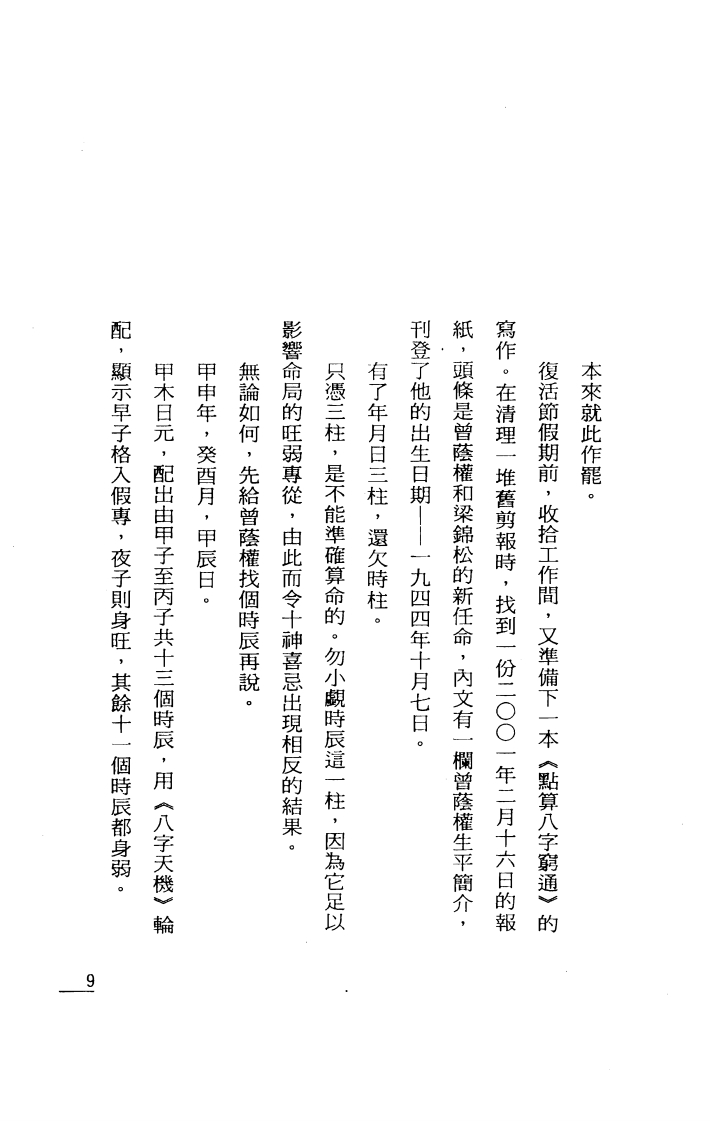 本來就此作罷。

復活節假期前，收拾工作間，又準備下一本《點算八字窮通》的寫作。在清理一堆舊剪報時，找到一份二〇〇一年二月十六日的報紙，頭條是曾蔭權和梁錦松的新任命，內文有一欄曾蔭權生平簡介，刊登了他的出生日期——一九四四年十月七日。

有了年月日三柱，還欠時柱。

只憑三柱，是不能準確算命的。勿小覷時辰這一柱，因為它足以影響命局的旺弱專從，由此而令十神喜忌出現相反的結果。

無論如何，先給曾蔭權找個時辰再說。

甲申年，癸酉月，甲辰日。

甲木日元，配出由甲子至丙子共十三個時辰，用《八字天機》輪配，顯示早子格入假專，夜子則身旺，其餘十一個時辰都身弱。

9